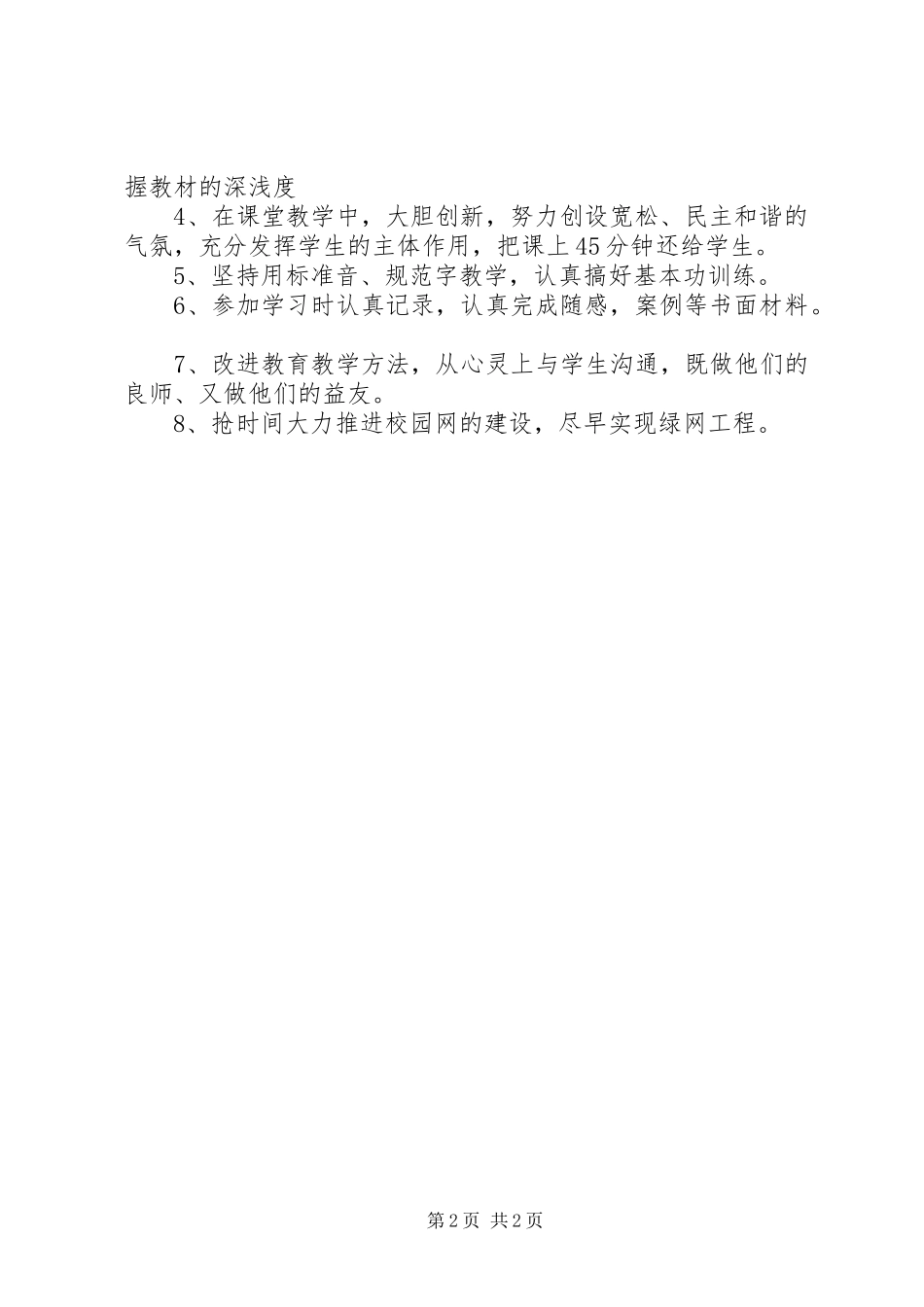 握教材的深浅度

4、在课堂教学中，大胆创新，努力创设宽松、民主和谐的气氛，充分发挥学生的主体作用，把课上45分钟还给学生。

5、坚持用标准音、规范字教学，认真搞好基本功训练。

6、参加学习时认真记录，认真完成随感，案例等书面材料。

7、改进教育教学方法，从心灵上与学生沟通，既做他们的良师、又做他们的益友。

8、抢时间大力推进校园网的建设，尽早实现绿网工程。

第2页 共2页